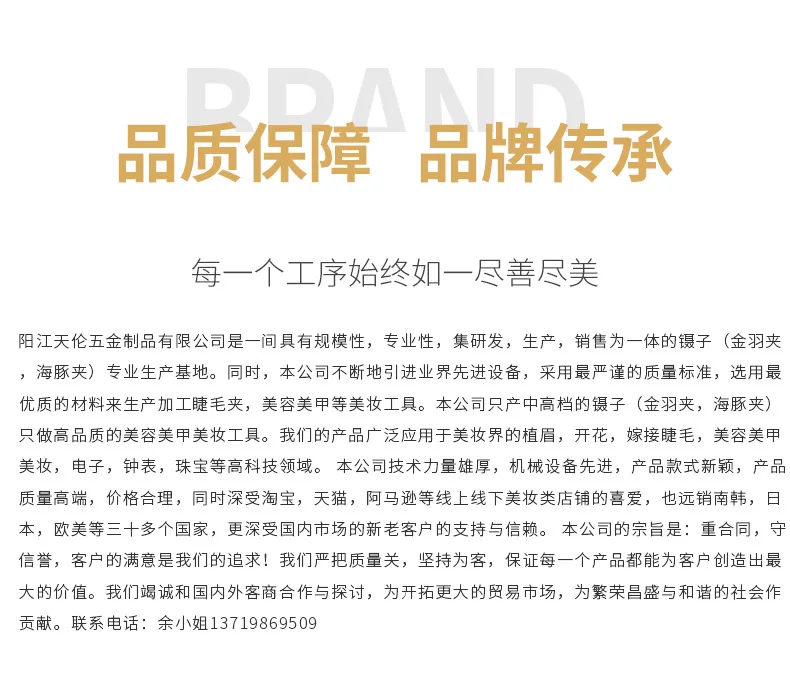 BRAND

品质保障 品牌传承

每一个工序始终如一尽善尽美

阳江天伦五金制品有限公司是一间具有规模性，专业性，集研发，生产，销售为一体的镊子（金羽夹，海豚夹）专业生产基地。同时，本公司不断地引进业界先进设备，采用最严谨的质量标准，选用最优质的材料来生产加工睫毛夹，美容美甲等美妆工具。本公司只产中高档的镊子（金羽夹，海豚夹）只做高品质的美容美甲美妆工具。我们的产品广泛应用于美妆界的植眉，开花，嫁接睫毛，美容美甲美妆，电子，钟表，珠宝等高科技领域。 本公司技术力量雄厚，机械设备先进，产品款式新颖，产品质量高端，价格合理，同时深受淘宝，天猫，阿马逊等线上线下美妆类店铺的喜爱，也远销南韩，日本，欧美等三十多个国家，更深受国内市场的新老客户的支持与信赖。 本公司的宗旨是：重合同，守信誉，客户的满意是我们的追求！我们严把质量关，坚持为客，保证每一个产品都能为客户创造出最大的价值。我们竭诚和国内外客商合作与探讨，为开拓更大的贸易市场，为繁荣昌盛与和谐的社会作贡献。联系电话：余小姐13719869509